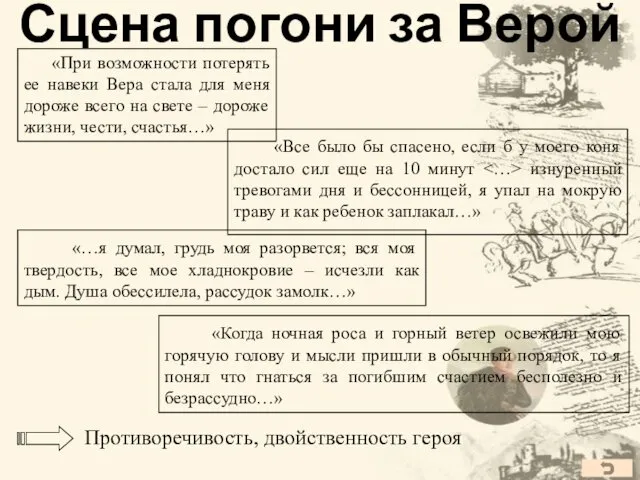 Сцена погони за Верой

«При возможности потерять ее навеки Вера стала для меня дороже всего на свете – дороже жизни, чести, счастья…»

«Все было бы спасено, если б у моего коня достало сил еще на 10 минут <…> изнуренный тревогами дня и бессонницей, я упал на мокрую траву и как ребенок заплакал…»

«…я думал, грудь моя разорвется; вся моя твердость, все мое хладнокровие – исчезли как дым. Душа обессилела, рассудок замолк…»

«Когда ночная роса и горный ветер освежили мою горячую голову и мысли пришли в обычный порядок, то я понял что гнаться за погибшим счастием бесполезно и безрассудно…»

Противоречивость, двойственность героя